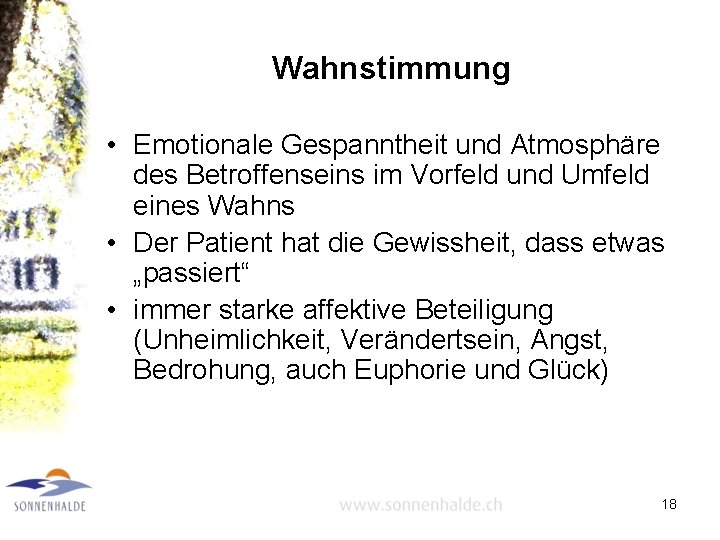 Wahnstimmung

• Emotionale Gespanntheit und Atmosphäre des Betroffenseins im Vorfeld und Umfeld eines Wahns
• Der Patient hat die Gewissheit, dass etwas „passiert“
• immer starke affektive Beteiligung (Unheimlichkeit, Verändertsein, Angst, Bedrohung, auch Euphorie und Glück)

SONNENHALDE

www.sonnenhalde.ch

18